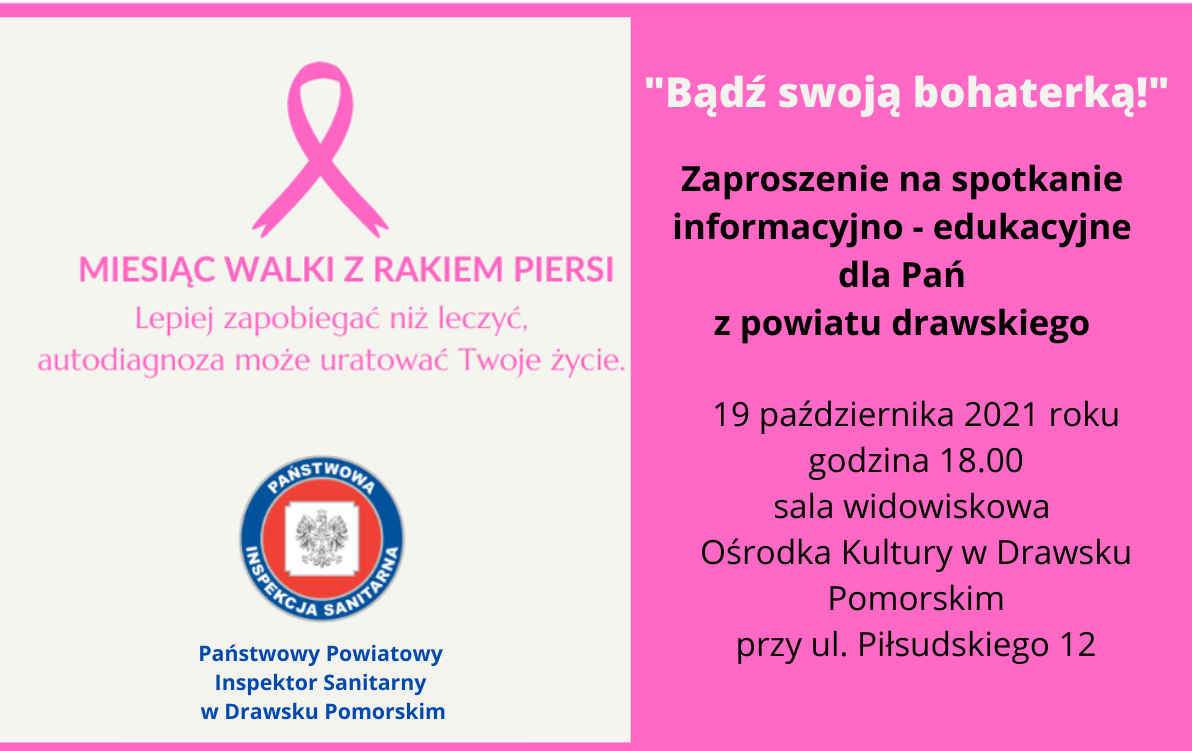 MIESIĄC WALKI Z RAKIEM PIERSI

Lepiej zapobiegać niż leczyć, autodiagnoza może uratować Twoje życie.

PAŃSTWOWA
INSPEKCJA SANITARNA

Państwowy Powiatowy
Inspektor Sanitarny
w Drawsku Pomorskim

"Bądź swoją bohaterką!"

Zaproszenie na spotkanie
informacyjno - edukacyjne
dla Pań
z powiatu drawskiego

19 października 2021 roku
godzina 18.00
sala widowiskowa
Ośrodka Kultury w Drawsku
Pomorskim
przy ul. Piłsudskiego 12